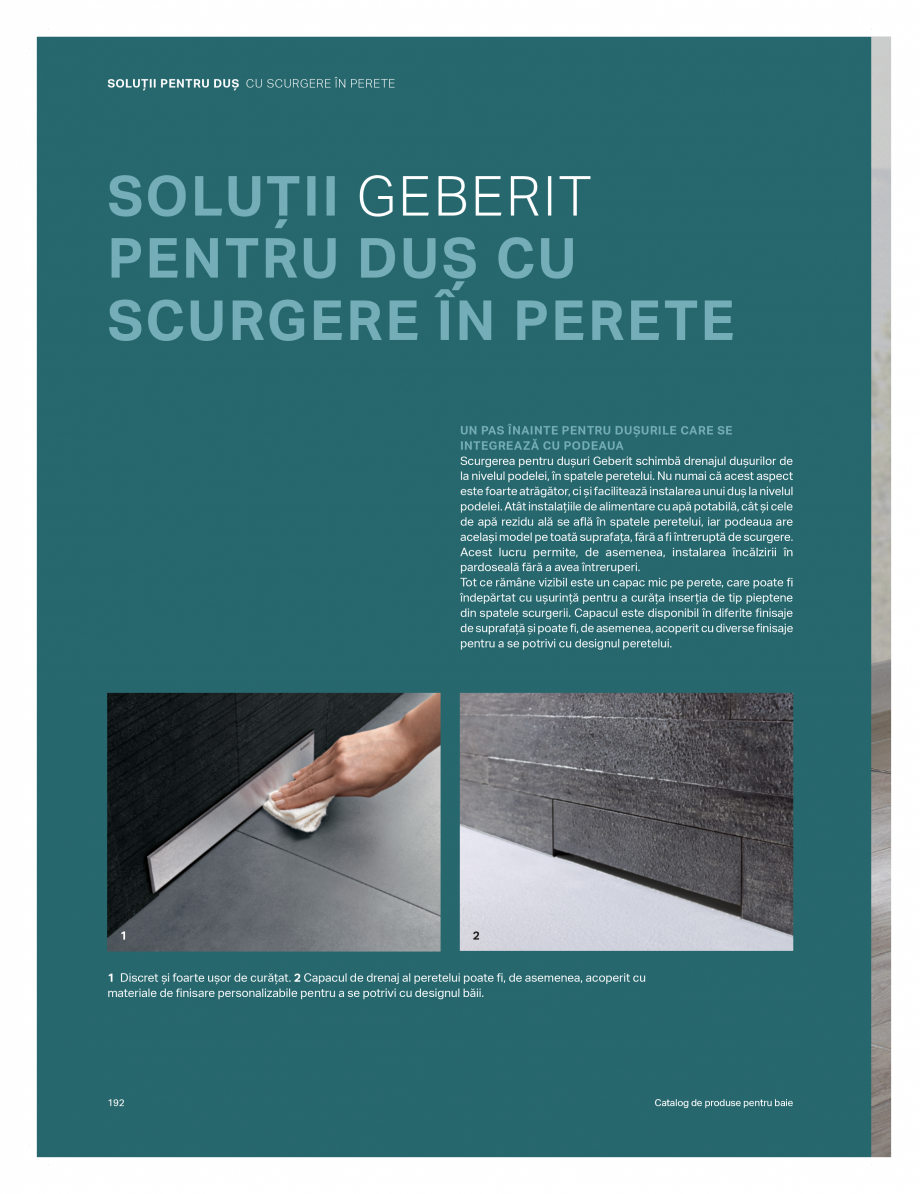 SOLUȚII PENTRU DUȘ CU SCURGERE ÎN PERETE

SOLUȚII GEBERIT PENTRU DUȘ CU SCURGERE ÎN PERETE

UN PAS ÎNAINTE PENTRU DUȘURILE CARE SE INTEGREAZĂ CU PODEAUA
Scurgerea pentru dușuri Geberit schimbă drenajul dușurilor de la nivelul podelei, în spatele peretelui. Nu numai că acest aspect este foarte atrăgător, ci și facilitează instalarea unui duș la nivelul podelei. Atât instalațiile de alimentare cu apă potabilă, cât și cele de apă rezidu ală se află în spatele peretelui, iar podeaua are același model pe toată suprafața, fără a fi întreruptă de scurgere. Acest lucru permite, de asemenea, instalarea încălzirii în pardoseală fără a avea întreruperi.
Tot ce rămâne vizibil este un capac mic pe perete, care poate fi îndepărtat cu ușurință pentru a curăța inserția de tip pieptene din spatele scurgerii. Capacul este disponibil în diferite finisaje de suprafață și poate fi, de asemenea, acoperit cu diverse finisaje pentru a se potrivi cu designul peretelui.

1

2

1 Discret și foarte ușor de curățat. 2 Capacul de drenaj al peretelui poate fi, de asemenea, acoperit cu materiale de finisare personalizabile pentru a se potrivi cu designul băii.

192

Catalog de produse pentru baie